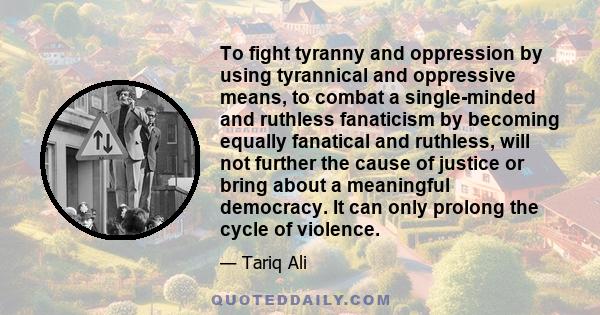 To fight tyranny and oppression by using tyrannical and oppressive means, to combat a single-minded and ruthless fanaticism by becoming equally fanatical and ruthless, will not further the cause of justice or bring about a meaningful democracy. It can only prolong the cycle of violence.

— Tariq Ali

QUOTEDDAILY.COM